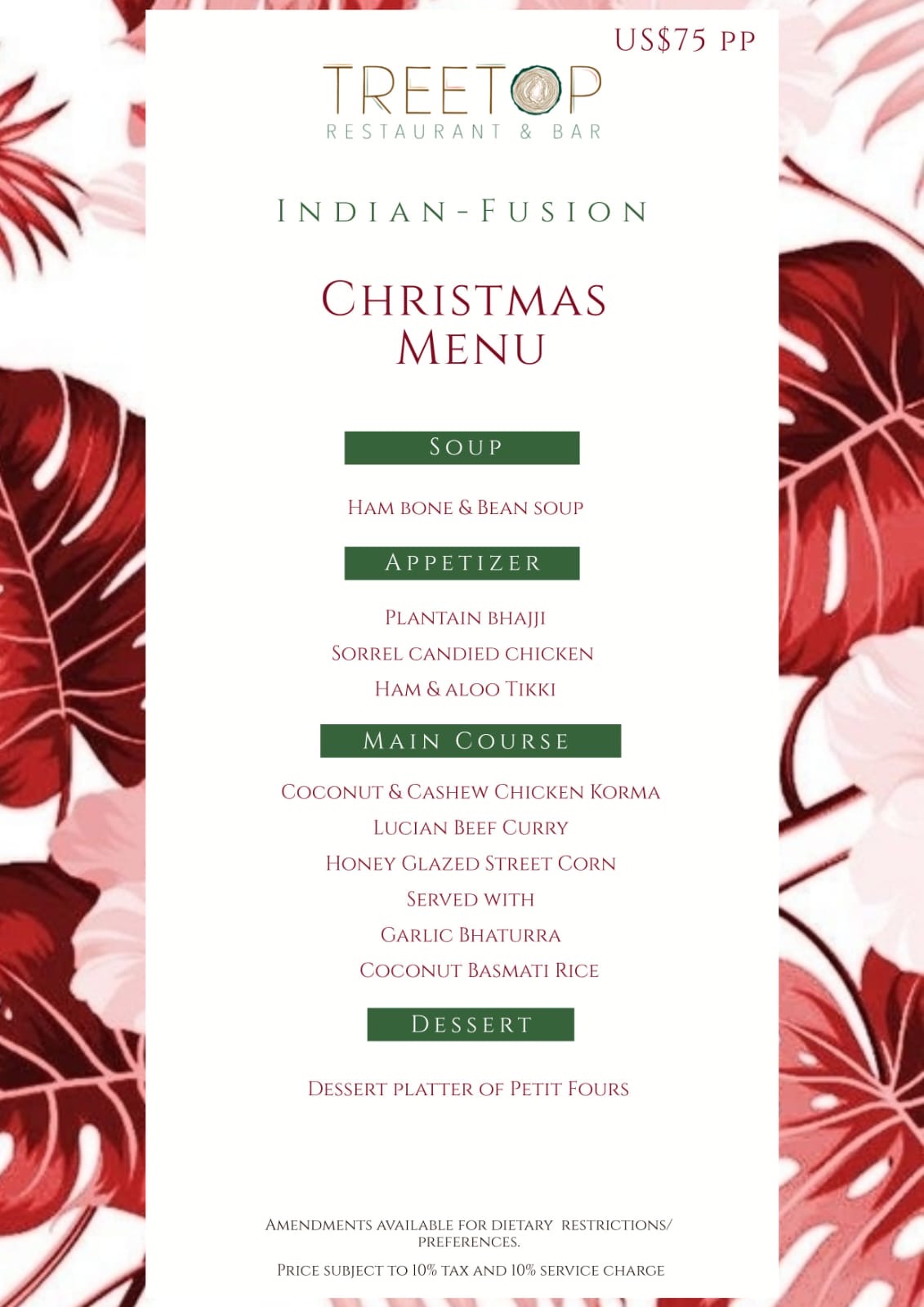 US$75 PP

TREETOP
RESTAURANT & BAR

INDIAN-FUSION

CHRISTMAS MENU

SOUP

HAM BONE & BEAN SOUP

APPETIZER

PLANTAIN BHAJJI
SORREL CANDIED CHICKEN
HAM & ALOO TIKKI

MAIN COURSE

COCONUT & CASHEW CHICKEN KORMA
LUCIAN BEEF CURRY
HONEY GLAZED STREET CORN
SERVED WITH
GARLIC BHATURRA
COCONUT BASMATI RICE

DESSERT

DESSERT PLATTER OF PETIT FOURS

AMENDMENTS AVAILABLE FOR DIETARY RESTRICTIONS/ PREFERENCES.

PRICE SUBJECT TO 10% TAX AND 10% SERVICE CHARGE